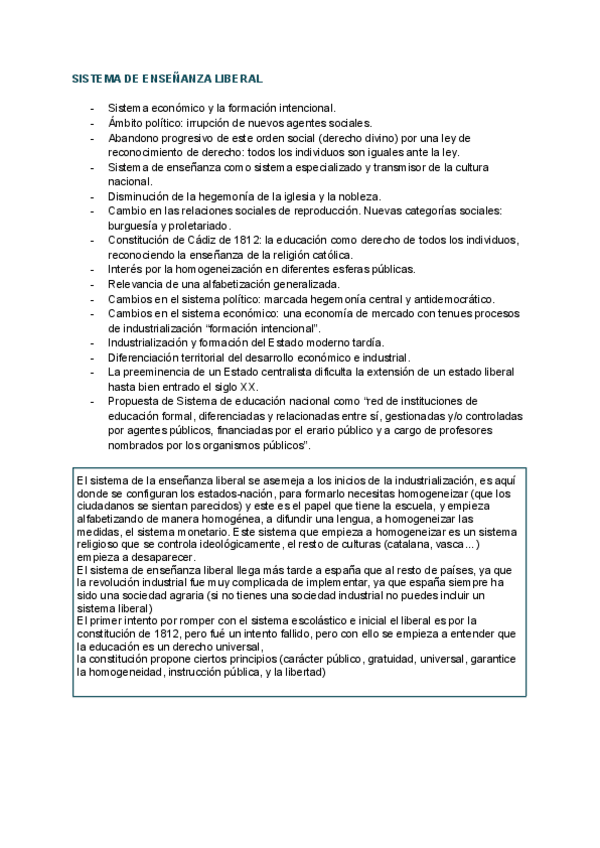 SISTEMA DE ENSEÑANZA LIBERAL

- Sistema económico y la formación intencional.
- Ámbito político: irrupción de nuevos agentes sociales.
- Abandono progresivo de este orden social (derecho divino) por una ley de reconocimiento de derecho: todos los individuos son iguales ante la ley.
- Sistema de enseñanza como sistema especializado y transmisor de la cultura nacional.
- Disminución de la hegemonía de la iglesia y la nobleza.
- Cambio en las relaciones sociales de reproducción. Nuevas categorías sociales: burguesía y proletariado.
- Constitución de Cádiz de 1812: la educación como derecho de todos los individuos, reconociendo la enseñanza de la religión católica.
- Interés por la homogeneización en diferentes esferas públicas.
- Relevancia de una alfabetización generalizada.
- Cambios en el sistema político: marcada hegemonía central y antidemocrático.
- Cambios en el sistema económico: una economía de mercado con tenues procesos de industrialización "formación intencional".
- Industrialización y formación del Estado moderno tardía.
- Diferenciación territorial del desarrollo económico e industrial.
- La preeminencia de un Estado centralista dificulta la extensión de un estado liberal hasta bien entrado el siglo XX.
- Propuesta de Sistema de educación nacional como "red de instituciones de educación formal, diferenciadas y relacionadas entre sí, gestionadas y/o controladas por agentes públicos, financiadas por el erario público y a cargo de profesores nombrados por los organismos públicos".

El sistema de la enseñanza liberal se asemeja a los inicios de la industrialización, es aquí donde se configuran los estados-nación, para formarlo necesitas homogeneizar (que los ciudadanos se sientan parecidos) y este es el papel que tiene la escuela, y empieza alfabetizando de manera homogénea, a difundir una lengua, a homogeneizar las medidas, el sistema monetario. Este sistema que empieza a homogeneizar es un sistema religioso que se controla ideológicamente, el resto de culturas (catalana, vasca...) empieza a desaparecer.
El sistema de enseñanza liberal llega más tarde a españa que al resto de países, ya que la revolución industrial fue muy complicada de implementar, ya que españa siempre ha sido una sociedad agraria (si no tienes una sociedad industrial no puedes incluir un sistema liberal)
El primer intento por romper con el sistema escolástico e inicial el liberal es por la constitución de 1812, pero fué un intento fallido, pero con ello se empieza a entender que la educación es un derecho universal,
la constitución propone ciertos principios (carácter público, gratuidad, universal, garantice la homogeneidad, instrucción pública, y la libertad)